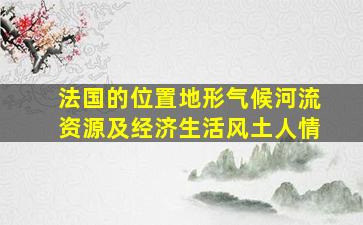 法国的位置地形气候河流资源及经济生活风土人情